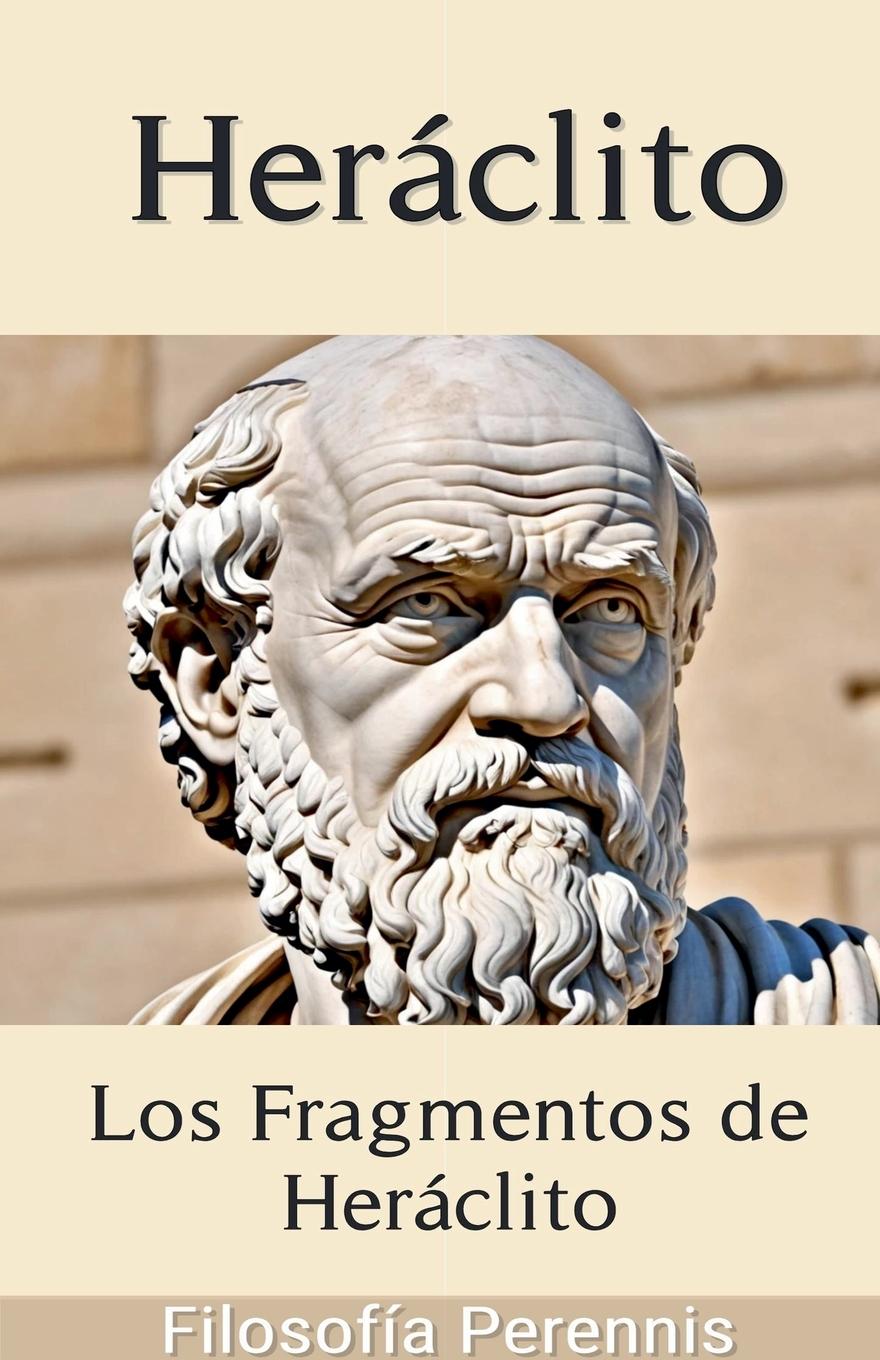 Heráclito

Los Fragmentos de Heráclito

Filosofía Perennis